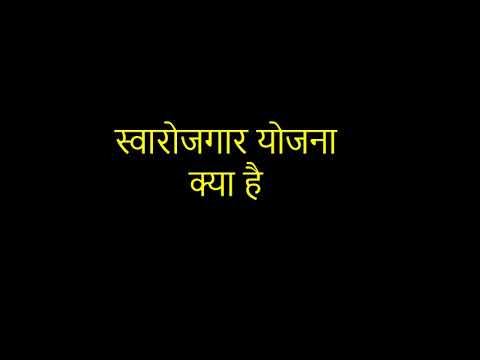 स्वारोजगार योजना
क्या है